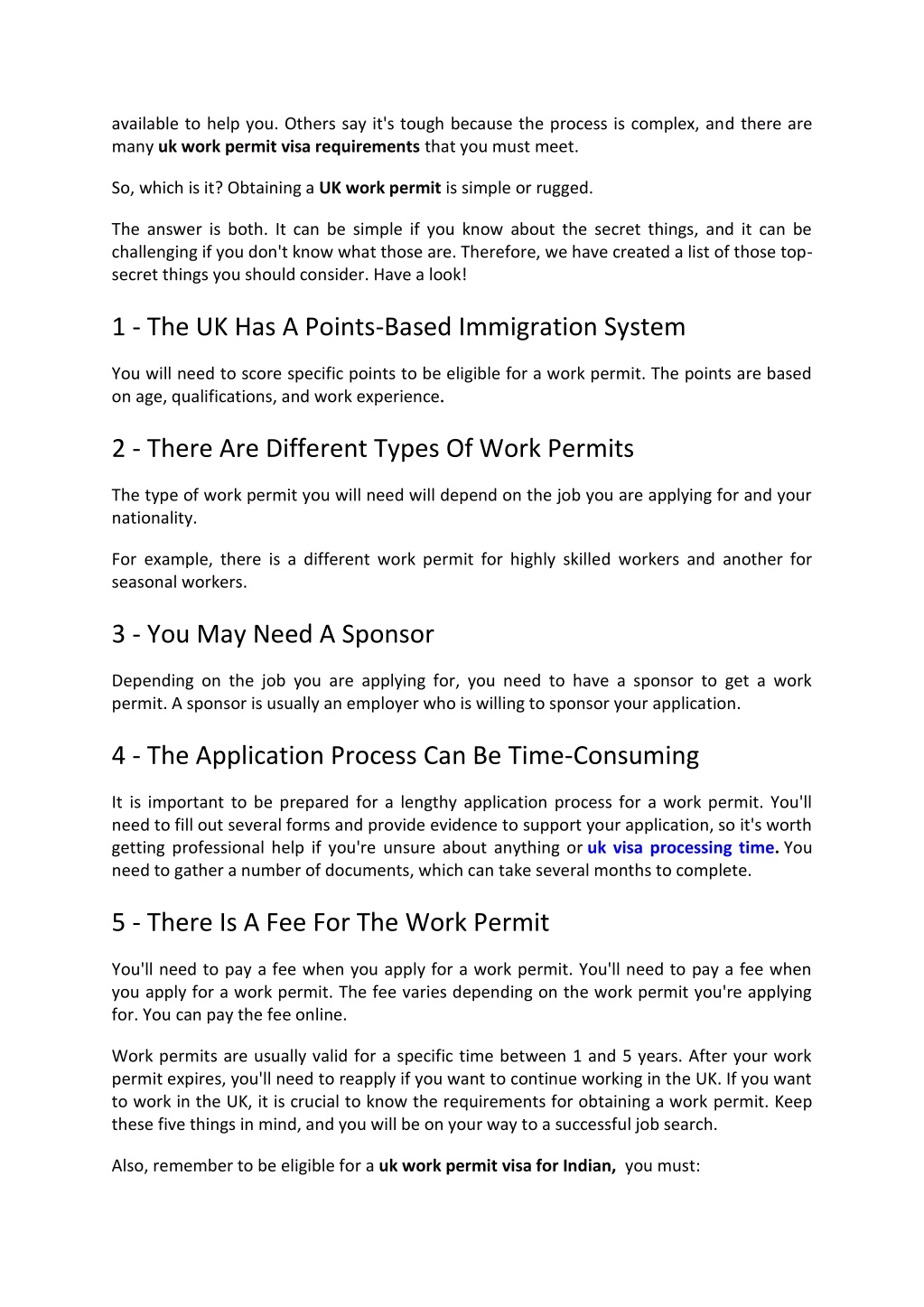 available to help you. Others say it's tough because the process is complex, and there are many uk work permit visa requirements that you must meet.

So, which is it? Obtaining a UK work permit is simple or rugged.

The answer is both. It can be simple if you know about the secret things, and it can be challenging if you don't know what those are. Therefore, we have created a list of those top-secret things you should consider. Have a look!

1 - The UK Has A Points-Based Immigration System

You will need to score specific points to be eligible for a work permit. The points are based on age, qualifications, and work experience.

2 - There Are Different Types Of Work Permits

The type of work permit you will need will depend on the job you are applying for and your nationality.

For example, there is a different work permit for highly skilled workers and another for seasonal workers.

3 - You May Need A Sponsor

Depending on the job you are applying for, you need to have a sponsor to get a work permit. A sponsor is usually an employer who is willing to sponsor your application.

4 - The Application Process Can Be Time-Consuming

It is important to be prepared for a lengthy application process for a work permit. You'll need to fill out several forms and provide evidence to support your application, so it's worth getting professional help if you're unsure about anything or uk visa processing time. You need to gather a number of documents, which can take several months to complete.

5 - There Is A Fee For The Work Permit

You'll need to pay a fee when you apply for a work permit. You'll need to pay a fee when you apply for a work permit. The fee varies depending on the work permit you're applying for. You can pay the fee online.

Work permits are usually valid for a specific time between 1 and 5 years. After your work permit expires, you'll need to reapply if you want to continue working in the UK. If you want to work in the UK, it is crucial to know the requirements for obtaining a work permit. Keep these five things in mind, and you will be on your way to a successful job search.

Also, remember to be eligible for a uk work permit visa for Indian, you must: